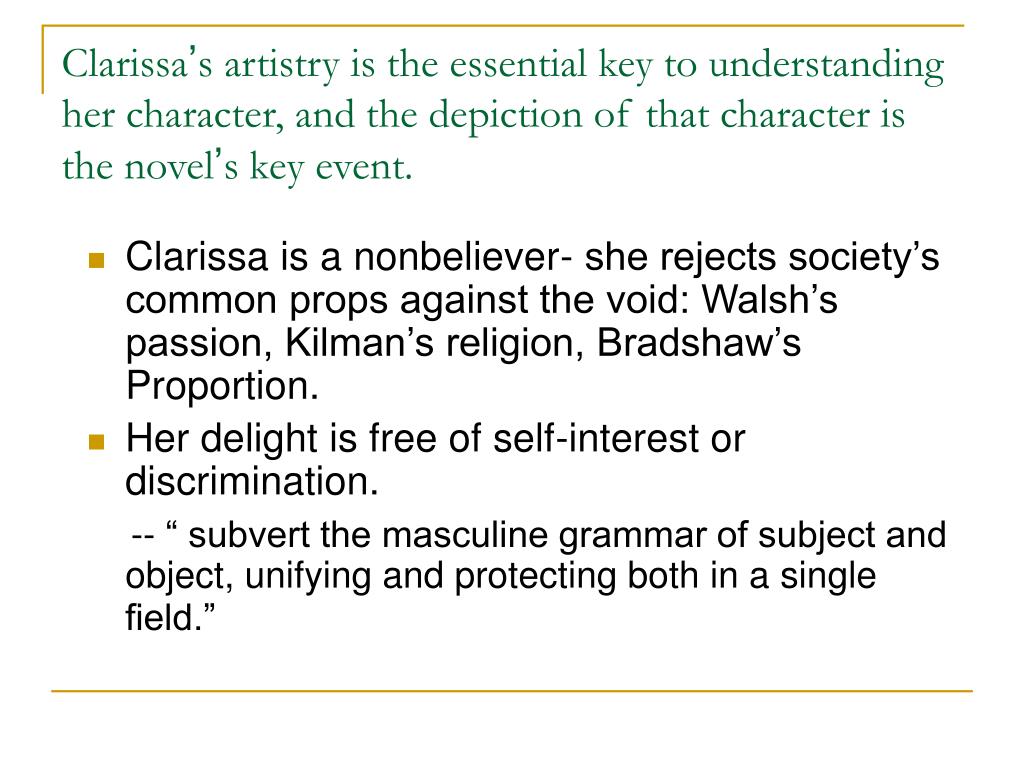 Clarissa's artistry is the essential key to understanding her character, and the depiction of that character is the novel's key event.

Clarissa is a nonbeliever- she rejects society's common props against the void: Walsh's passion, Kilman's religion, Bradshaw's Proportion.

Her delight is free of self-interest or discrimination.

-- " subvert the masculine grammar of subject and object, unifying and protecting both in a single field."